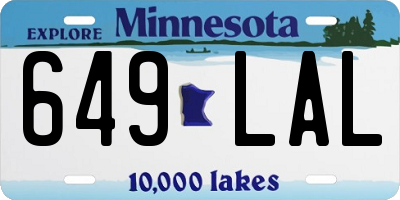 EXPLORE Minnesota

649 LAL

10,000 lakes